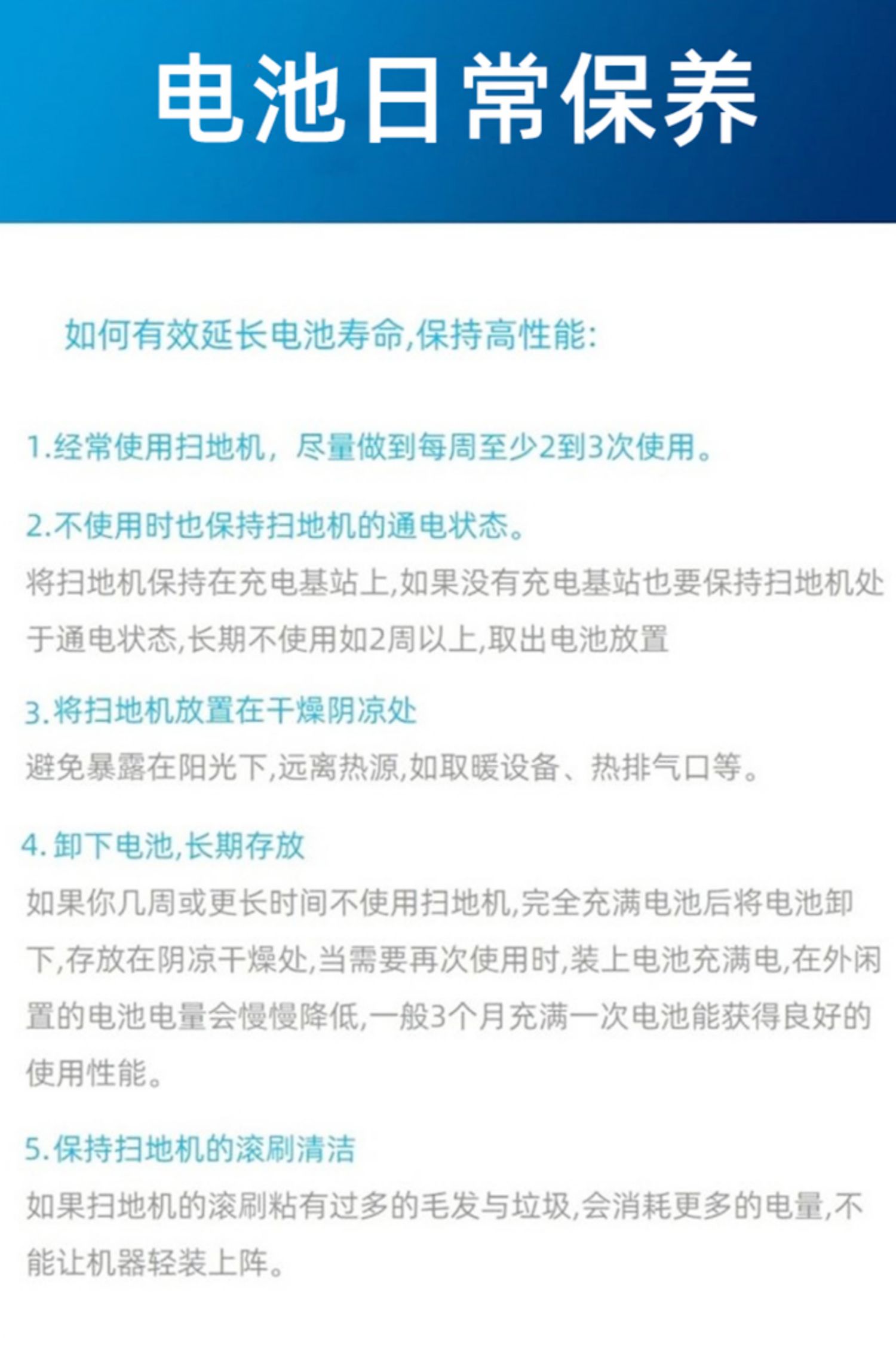 电池日常保养

如何有效延长电池寿命,保持高性能:

1.经常使用扫地机，尽量做到每周至少2到3次使用。

2.不使用时也保持扫地机的通电状态。
将扫地机保持在充电基站上,如果没有充电基站也要保持扫地机处于通电状态,长期不使用如2周以上,取出电池放置

3.将扫地机放置在干燥阴凉处
避免暴露在阳光下,远离热源,如取暖设备、热排气口等。

4.卸下电池,长期存放
如果你几周或更长时间不使用扫地机,完全充满电池后将电池卸下,存放在阴凉干燥处,当需要再次使用时,装上电池充满电,在外闲置的电池电量会慢慢降低,一般3个月充满一次电池能获得良好的使用性能。

5.保持扫地机的滚刷清洁
如果扫地机的滚刷粘有过多的毛发与垃圾,会消耗更多的电量,不能让机器轻装上阵。